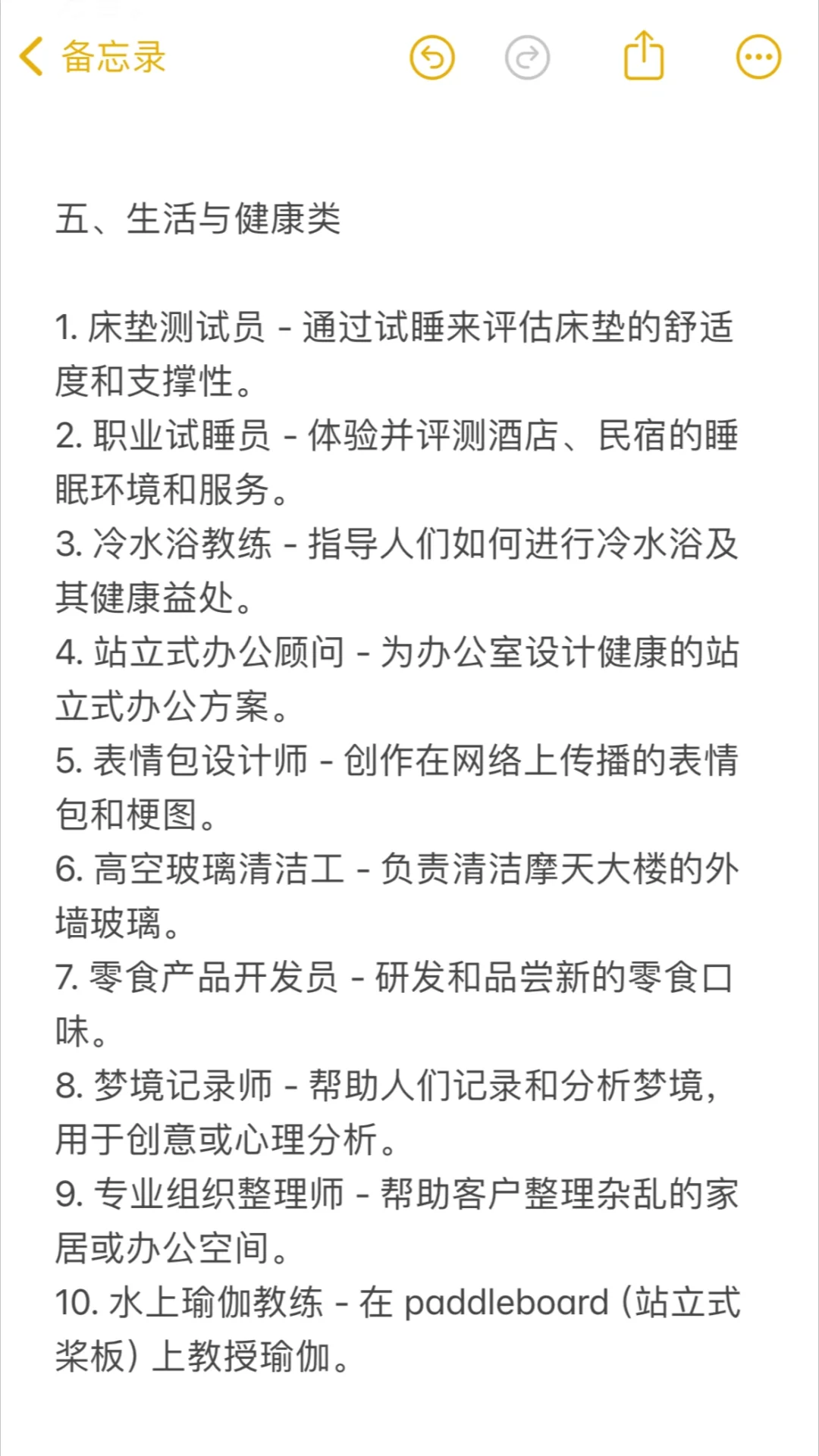 备忘录

五、生活与健康类

1. 床垫测试员 - 通过试睡来评估床垫的舒适度和支撑性。
2. 职业试睡员 - 体验并评测酒店、民宿的睡眠环境和服务。
3. 冷水浴教练 - 指导人们如何进行冷水浴及其健康益处。
4. 站立式办公顾问 - 为办公室设计健康的站立式办公方案。
5. 表情包设计师 - 创作在网络上传播的表情包和梗图。
6. 高空玻璃清洁工 - 负责清洁摩天大楼的外墙玻璃。
7. 零食产品开发员 - 研发和品尝新的零食口味。
8. 梦境记录师 - 帮助人们记录和分析梦境，用于创意或心理分析。
9. 专业组织整理师 - 帮助客户整理杂乱的家居或办公空间。
10. 水上瑜伽教练 - 在 paddleboard（站立式桨板）上教授瑜伽。